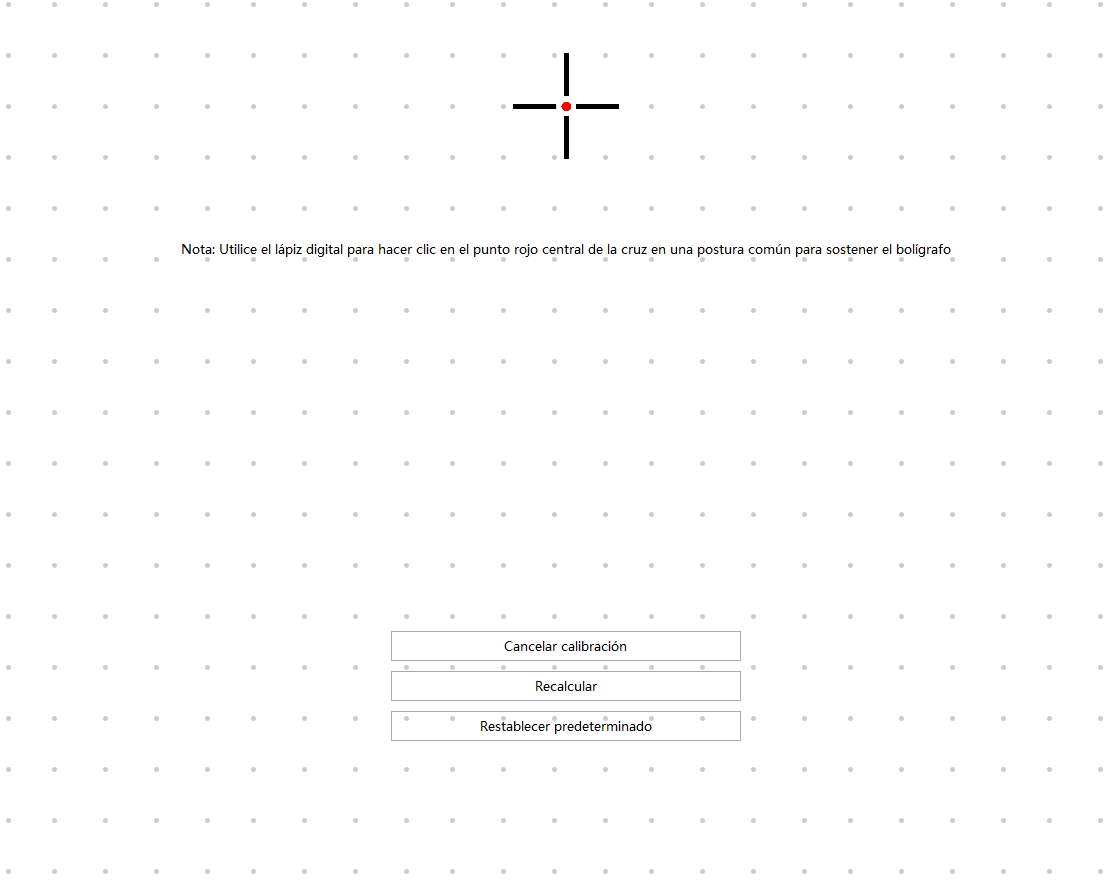 Nota: Utilice el lápiz digital para hacer clic en el punto rojo central de la cruz en una postura común para sostener el bolígrafo

Cancelar calibración

Recalcular

Restablecer predeterminado